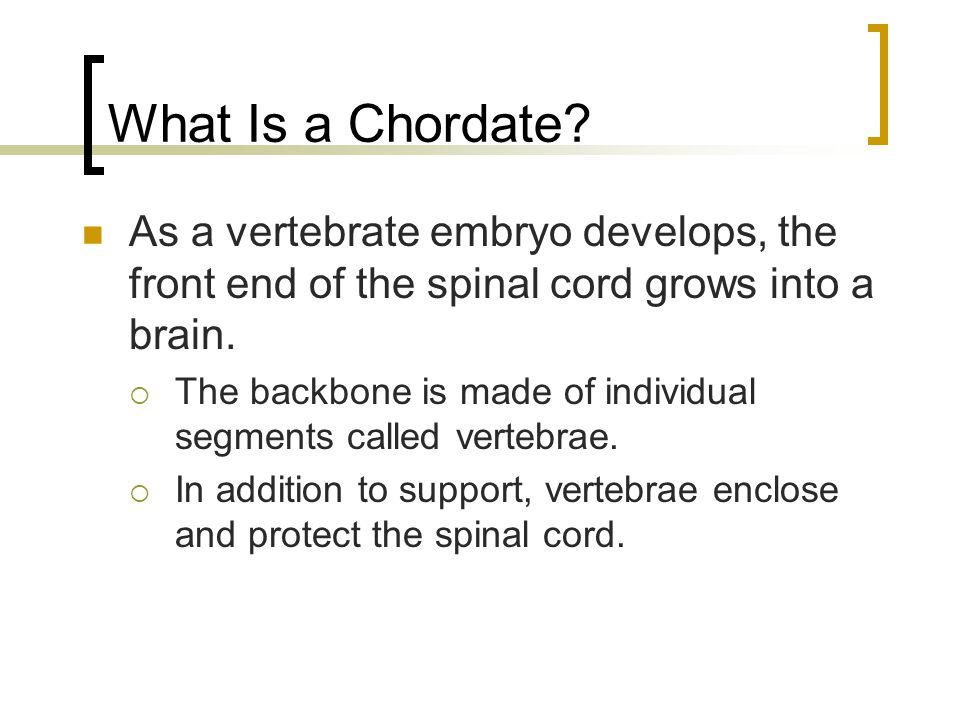 What Is a Chordate?

As a vertebrate embryo develops, the front end of the spinal cord grows into a brain.

The backbone is made of individual segments called vertebrae.

In addition to support, vertebrae enclose and protect the spinal cord.